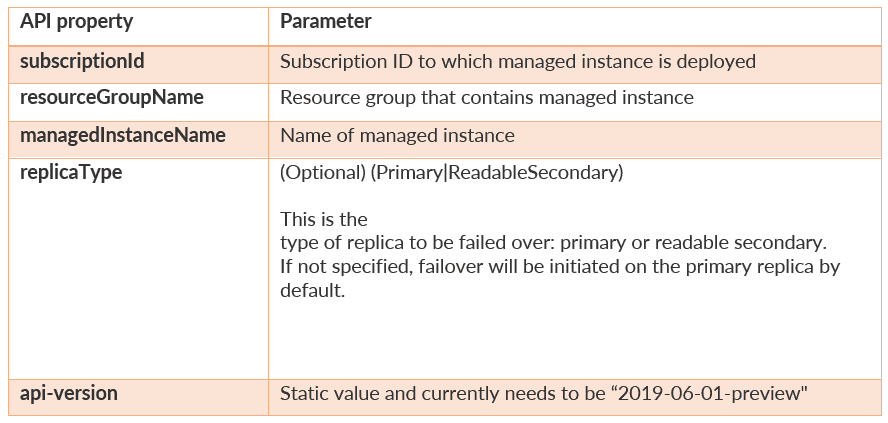 | API property | Parameter |
|---|---|
| subscriptionId | Subscription ID to which managed instance is deployed |
| resourceGroupName | Resource group that contains managed instance |
| managedInstanceName | Name of managed instance |
| replicaType | (Optional) (Primary\|ReadableSecondary) This is the type of replica to be failed over: primary or readable secondary. If not specified, failover will be initiated on the primary replica by default. |
| api-version | Static value and currently needs to be "2019-06-01-preview" |